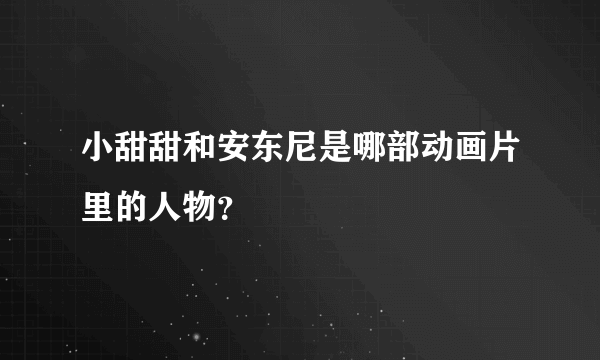 小甜甜和安东尼是哪部动画片里的人物?